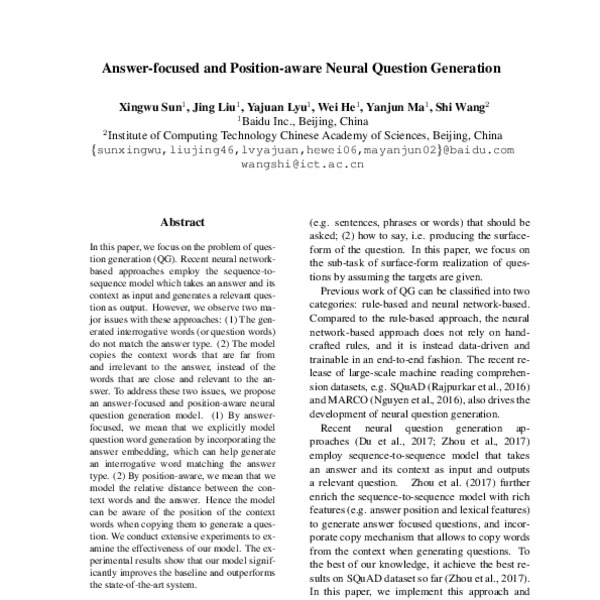 Answer-focused and Position-aware Neural Question Generation

Xingwu Sun$^1$, Jing Liu$^1$, Yajuan Lyu$^1$, Wei He$^1$, Yanjun Ma$^1$, Shi Wang$^2$
$^1$Baidu Inc., Beijing, China
$^2$Institute of Computing Technology Chinese Academy of Sciences, Beijing, China
{sunxingwu,liujing46,lvyajuan,hewei06,mayanjun02}@baidu.com
wangshi@ict.ac.cn

Abstract

In this paper, we focus on the problem of question generation (QG). Recent neural network-based approaches employ the sequence-to-sequence model which takes an answer and its context as input and generates a relevant question as output. However, we observe two major issues with these approaches: (1) The generated interrogative words (or question words) do not match the answer type. (2) The model copies the context words that are far from and irrelevant to the answer, instead of the words that are close and relevant to the answer. To address these two issues, we propose an answer-focused and position-aware neural question generation model. (1) By answer-focused, we mean that we explicitly model question word generation by incorporating the answer embedding, which can help generate an interrogative word matching the answer type. (2) By position-aware, we mean that we model the relative distance between the context words and the answer. Hence the model can be aware of the position of the context words when copying them to generate a question. We conduct extensive experiments to examine the effectiveness of our model. The experimental results show that our model significantly improves the baseline and outperforms the state-of-the-art system.

(e.g. sentences, phrases or words) that should be asked; (2) how to say, i.e. producing the surface-form of the question. In this paper, we focus on the sub-task of surface-form realization of questions by assuming the targets are given.

Previous work of QG can be classified into two categories: rule-based and neural network-based. Compared to the rule-based approach, the neural network-based approach does not rely on hand-crafted rules, and it is instead data-driven and trainable in an end-to-end fashion. The recent release of large-scale machine reading comprehension datasets, e.g. SQuAD (Rajpurkar et al., 2016) and MARCO (Nguyen et al., 2016), also drives the development of neural question generation.

Recent neural question generation approaches (Du et al., 2017; Zhou et al., 2017) employ sequence-to-sequence model that takes an answer and its context as input and outputs a relevant question. Zhou et al. (2017) further enrich the sequence-to-sequence model with rich features (e.g. answer position and lexical features) to generate answer focused questions, and incorporate copy mechanism that allows to copy words from the context when generating questions. To the best of our knowledge, it achieve the best results on SQuAD dataset so far (Zhou et al., 2017). In this paper, we implement this approach and